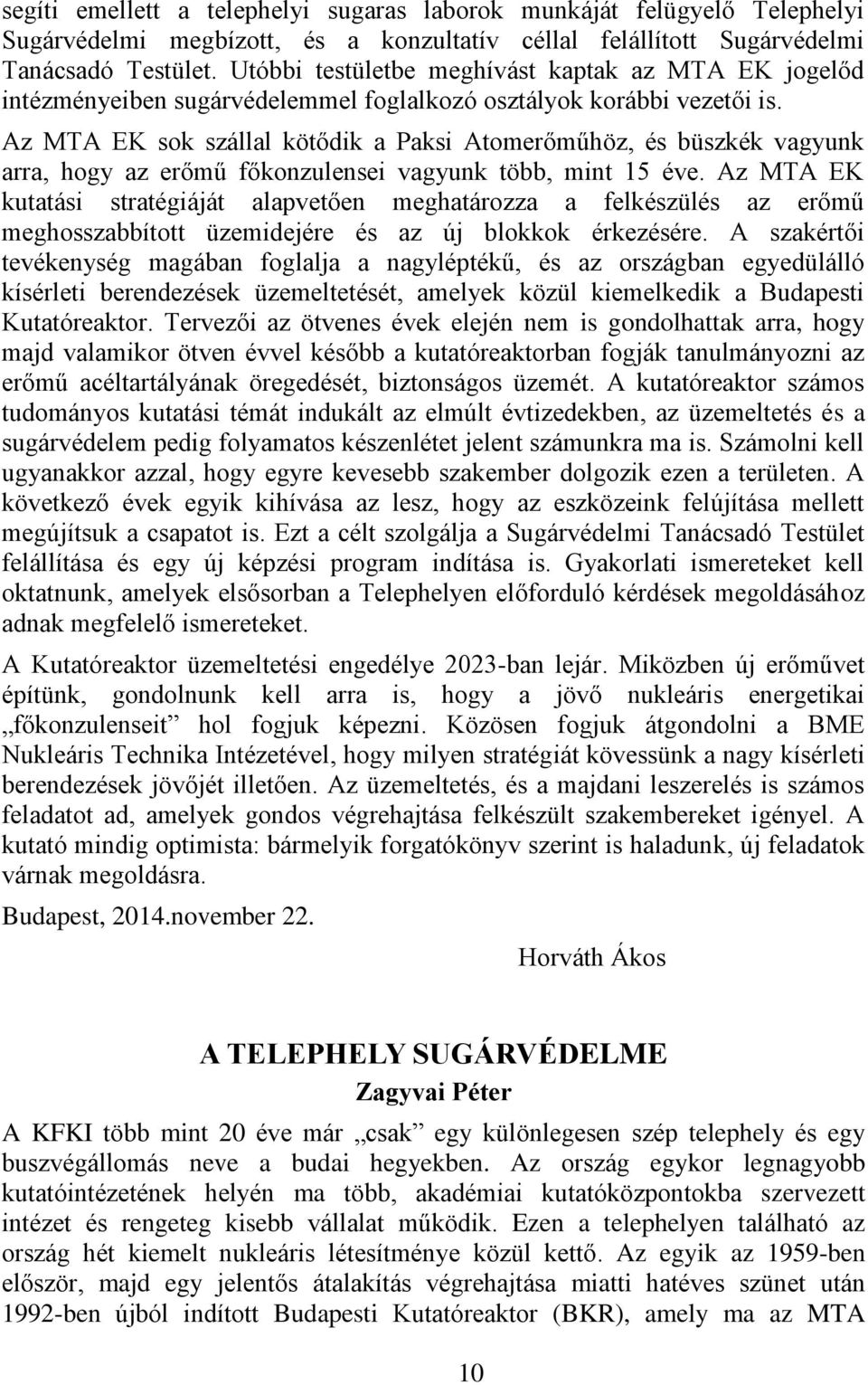 segíti emellett a telephelyi sugaras laborok munkáját felügyelő Telephelyi Sugárvédelmi megbízott, és a konzultatív céllal felállított Sugárvédelmi Tanácsadó Testület. Utóbbi testületbe meghívást kaptak az MTA EK jogelőd intézményeiben sugárvédelemmel foglalkozó osztályok korábbi vezetői is.

Az MTA EK sok szállal kötődik a Paksi Atomerőműhöz, és büszkék vagyunk arra, hogy az erőmű főkonzulensei vagyunk több, mint 15 éve. Az MTA EK kutatási stratégiáját alapvetően meghatározza a felkészülés az erőmű meghosszabbított üzemidejére és az új blokkok érkezésére. A szakértői tevékenység magában foglalja a nagyléptékű, és az országban egyedülálló kísérleti berendezések üzemeltetését, amelyek közül kiemelkedik a Budapesti Kutatóreaktor. Tervezői az ötvenes évek elején nem is gondolhattak arra, hogy majd valamikor ötven évvel később a kutatóreaktorban fogják tanulmányozni az erőmű acéltartályának öregedését, biztonságos üzemét. A kutatóreaktor számos tudományos kutatási témát indukált az elmúlt évtizedekben, az üzemeltetés és a sugárvédelem pedig folyamatos készenlétet jelent számunkra ma is. Számolni kell ugyanakkor azzal, hogy egyre kevesebb szakember dolgozik ezen a területen. A következő évek egyik kihívása az lesz, hogy az eszközeink felújítása mellett megújítsuk a csapatot is. Ezt a célt szolgálja a Sugárvédelmi Tanácsadó Testület felállítása és egy új képzési program indítása is. Gyakorlati ismereteket kell oktatnunk, amelyek elsősorban a Telephelyen előforduló kérdések megoldásához adnak megfelelő ismereteket.

A Kutatóreaktor üzemeltetési engedélye 2023-ban lejár. Miközben új erőművet építünk, gondolnunk kell arra is, hogy a jövő nukleáris energetikai „főkonzulenseit” hol fogjuk képezni. Közösen fogjuk átgondolni a BME Nukleáris Technika Intézetével, hogy milyen stratégiát kövessünk a nagy kísérleti berendezések jövőjét illetően. Az üzemeltetés, és a majdani leszerelés is számos feladatot ad, amelyek gondos végrehajtása felkészült szakembereket igényel. A kutató mindig optimista: bármelyik forgatókönyv szerint is haladunk, új feladatok várnak megoldásra.

Budapest, 2014.november 22.

Horváth Ákos

A TELEPHELY SUGÁRVÉDELME

Zagyvai Péter

A KFKI több mint 20 éve már „csak” egy különlegesen szép telephely és egy buszvégállomás neve a budai hegyekben. Az ország egykor legnagyobb kutatóintézetének helyén ma több, akadémiai kutatóközpontokba szervezett intézet és rengeteg kisebb vállalat működik. Ezen a telephelyen található az ország hét kiemelt nukleáris létesítménye közül kettő. Az egyik az 1959-ben először, majd egy jelentős átalakítás végrehajtása miatti hatéves szünet után 1992-ben újból indított Budapesti Kutatóreaktor (BKR), amely ma az MTA

10